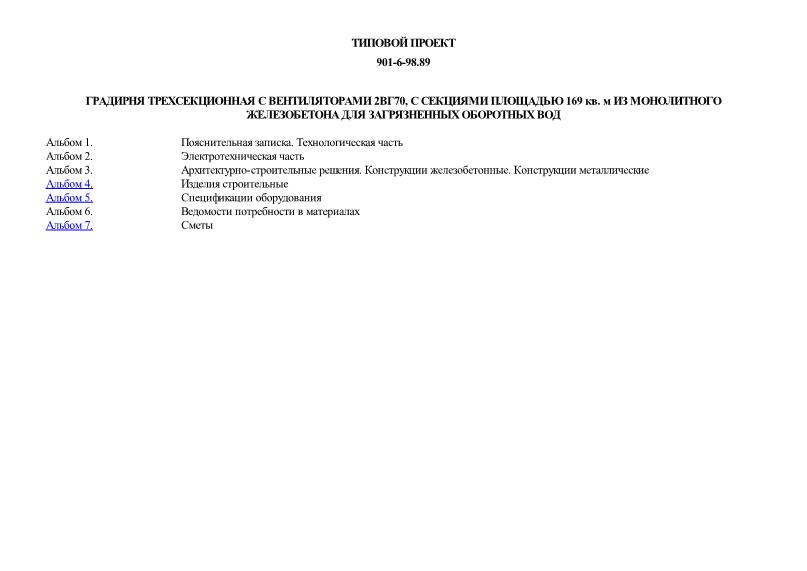 ТИПОВОЙ ПРОЕКТ

901-6-98.89

ГРАДИРНЯ ТРЕХСЕКЦИОННАЯ С ВЕНТИЛЯТОРАМИ 2ВГ70, С СЕКЦИЯМИ ПЛОЩАДЬЮ 169 кв. м ИЗ МОНОЛИТНОГО ЖЕЛЕЗОБЕТОНА ДЛЯ ЗАГРЯЗНЕННЫХ ОБОРОТНЫХ ВОД

| | |
|---|---|
| Альбом 1. | Пояснительная записка. Технологическая часть |
| Альбом 2. | Электротехническая часть |
| Альбом 3. | Архитектурно-строительные решения. Конструкции железобетонные. Конструкции металлические |
| Альбом 4. | Изделия строительные |
| Альбом 5. | Спецификации оборудования |
| Альбом 6. | Ведомости потребности в материалах |
| Альбом 7. | Сметы |